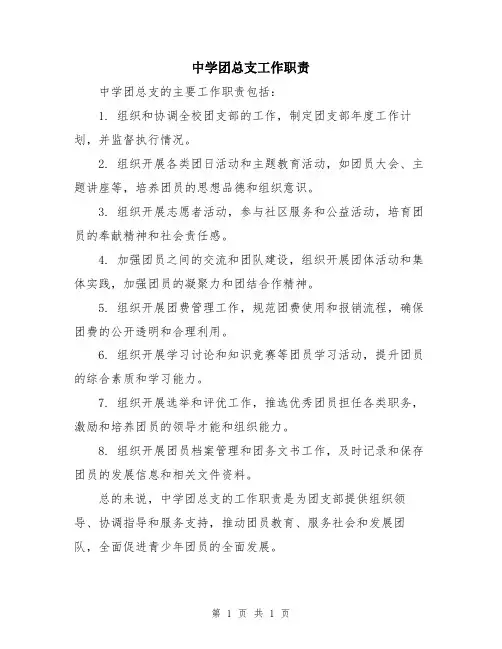 中学团总支工作职责

中学团总支的主要工作职责包括：

1. 组织和协调全校团支部的工作，制定团支部年度工作计划，并监督执行情况。

2. 组织开展各类团日活动和主题教育活动，如团员大会、主题讲座等，培养团员的思想品德和组织意识。

3. 组织开展志愿者活动，参与社区服务和公益活动，培育团员的奉献精神和社会责任感。

4. 加强团员之间的交流和团队建设，组织开展团体活动和集体实践，加强团员的凝聚力和团结合作精神。

5. 组织开展团费管理工作，规范团费使用和报销流程，确保团费的公开透明和合理利用。

6. 组织开展学习讨论和知识竞赛等团员学习活动，提升团员的综合素质和学习能力。

7. 组织开展选举和评优工作，推选优秀团员担任各类职务，激励和培养团员的领导才能和组织能力。

8. 组织开展团员档案管理和团务文书工作，及时记录和保存团员的发展信息和相关文件资料。

总的来说，中学团总支的工作职责是为团支部提供组织领导、协调指导和服务支持，推动团员教育、服务社会和发展团队，全面促进青少年团员的全面发展。

第 1 页 共 1 页